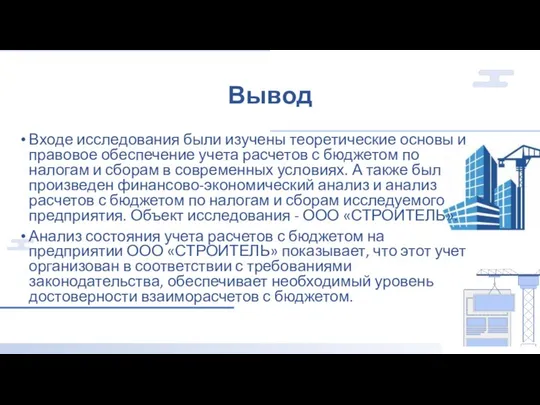 Вывод

• Входе исследования были изучены теоретические основы и правовое обеспечение учета расчетов с бюджетом по налогам и сборам в современных условиях. А также был произведен финансово-экономический анализ и анализ расчетов с бюджетом по налогам и сборам исследуемого предприятия. Объект исследования - ООО «СТРОИТЕЛЬ».

• Анализ состояния учета расчетов с бюджетом на предприятии ООО «СТРОИТЕЛЬ» показывает, что этот учет организован в соответствии с требованиями законодательства, обеспечивает необходимый уровень достоверности взаиморасчетов с бюджетом.